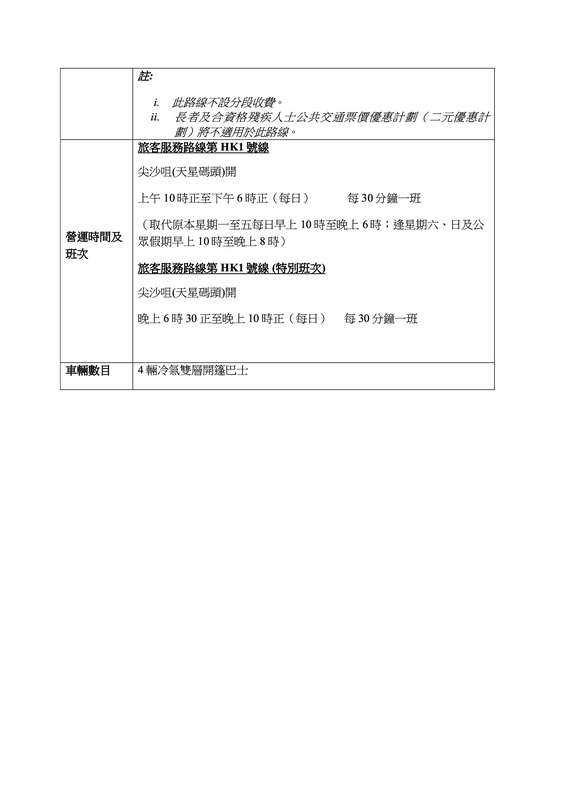 | | 註:<br>i. 此路線不設分段收費。<br>ii. 長者及合資格殘疾人士公共交通票價優惠計劃（二元優惠計劃）將不適用於此路線。 |
|---|---|
| 營運時間及班次 | 旅客服務路線第 HK1 號線<br>尖沙咀(天星碼頭)開<br>上午 10 時正至下午 6 時正（每日） 每 30 分鐘一班<br>（取代原本星期一至五每日早上 10 時至晚上 6 時；逢星期六、日及公眾假期早上 10 時至晚上 8 時）<br>旅客服務路線第 HK1 號線 (特別班次)<br>尖沙咀(天星碼頭)開<br>晚上 6 時 30 正至晚上 10 時正（每日） 每 30 分鐘一班 |
| 車輛數目 | 4 輛冷氣雙層開篷巴士 |